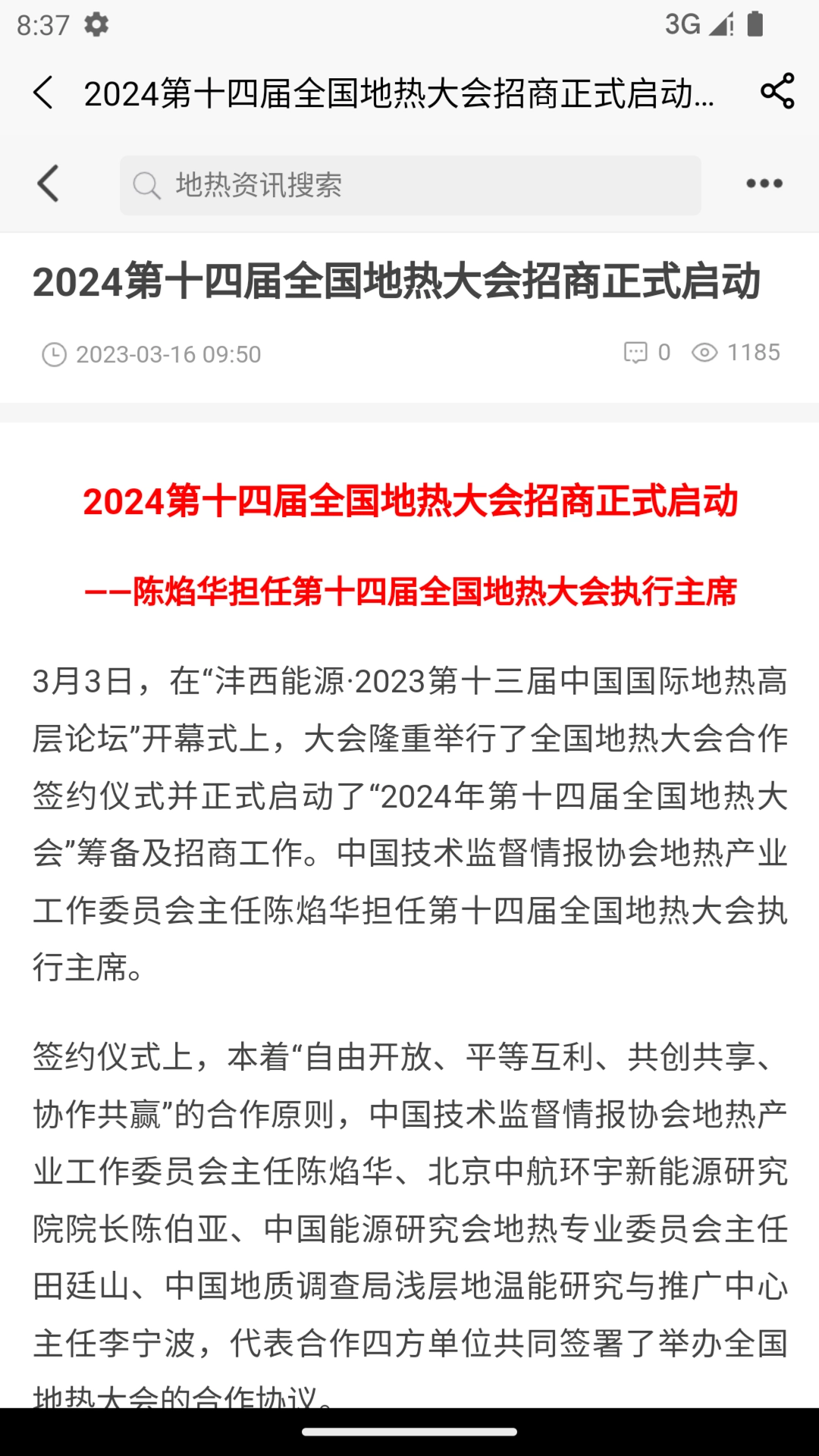 8:37 3G

2024第十四届全国地热大会招商正式启动...

地热资讯搜索

2024第十四届全国地热大会招商正式启动

2023-03-16 09:50 0 1185

2024第十四届全国地热大会招商正式启动

——陈焰华担任第十四届全国地热大会执行主席

3月3日，在“沣西能源·2023第十三届中国国际地热高层论坛”开幕式上，大会隆重举行了全国地热大会合作签约仪式并正式启动了“2024年第十四届全国地热大会”筹备及招商工作。中国技术监督情报协会地热产业工作委员会主任陈焰华担任第十四届全国地热大会执行主席。

签约仪式上，本着“自由开放、平等互利、共创共享、协作共赢”的合作原则，中国技术监督情报协会地热产业工作委员会主任陈焰华、北京中航环宇新能源研究院院长陈伯亚、中国能源研究会地热专业委员会主任田廷山、中国地质调查局浅层地温能研究与推广中心主任李宁波，代表合作四方单位共同签署了举办全国地热大会的合作协议。